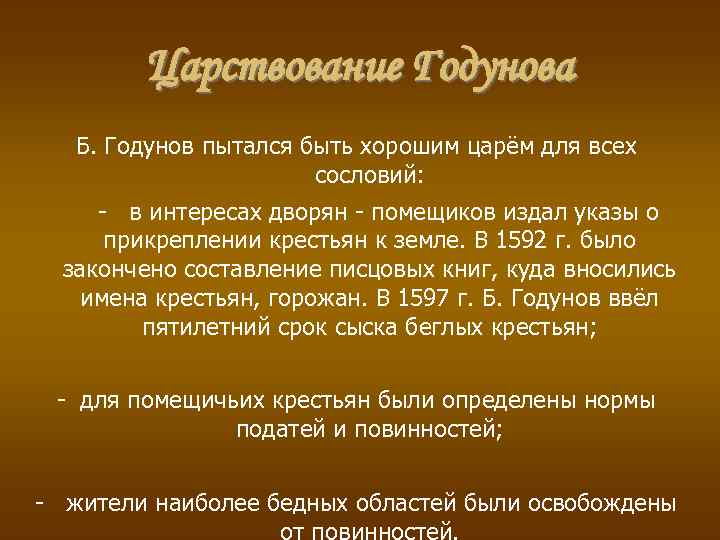 Царствование Годунова

Б. Годунов пытался быть хорошим царём для всех сословий:

- в интересах дворян - помещиков издал указы о прикреплении крестьян к земле. В 1592 г. было закончено составление писцовых книг, куда вносились имена крестьян, горожан. В 1597 г. Б. Годунов ввёл пятилетний срок сыска беглых крестьян;

- для помещичьих крестьян были определены нормы податей и повинностей;

- жители наиболее бедных областей были освобождены от повинностей.